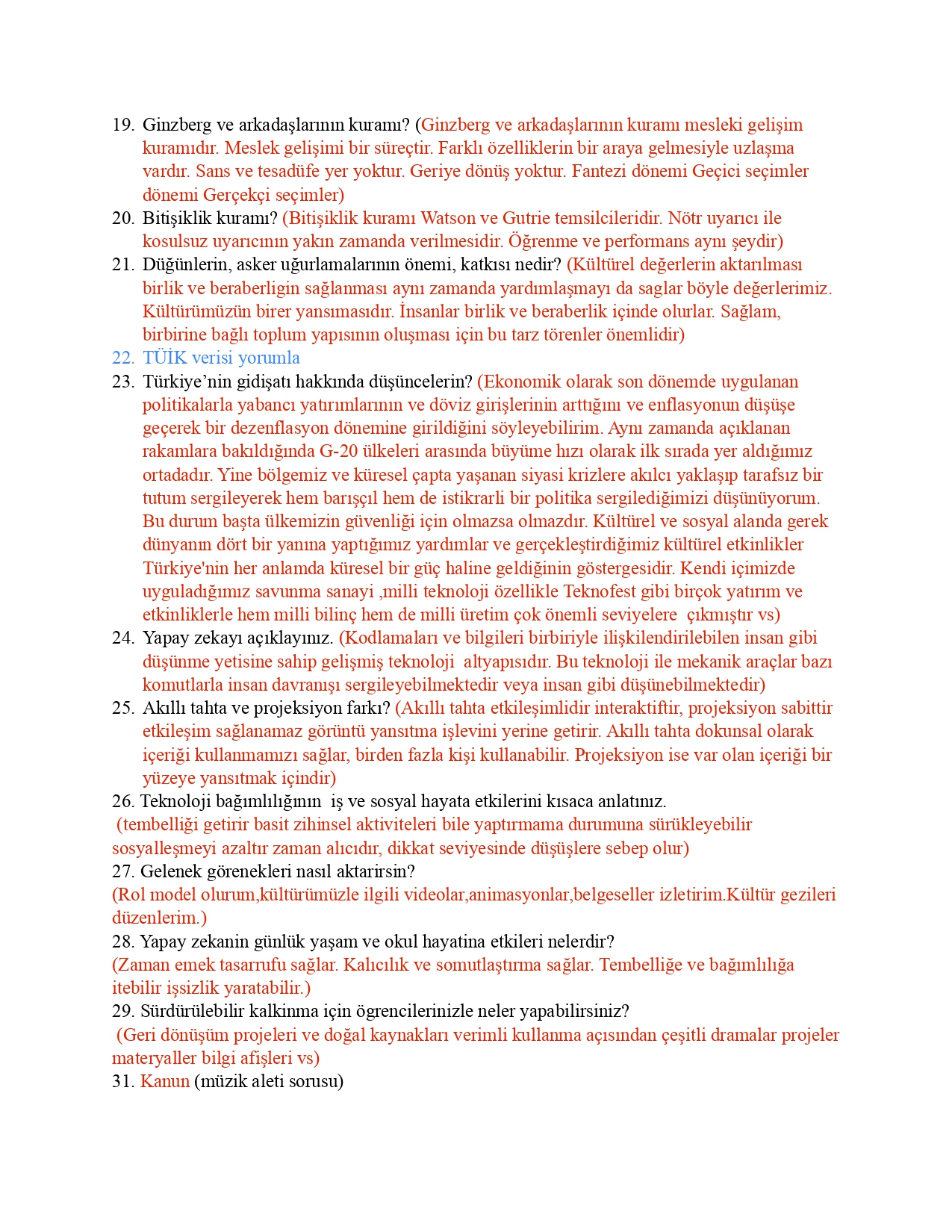 19. Ginzberg ve arkadaşlarının kuramı? (Ginzberg ve arkadaşlarının kuramı mesleki gelişim kuramıdır. Meslek gelişimi bir süreçtir. Farklı özelliklerin bir araya gelmesiyle uzlaşma vardır. Sans ve tesadüfe yer yoktur. Geriye dönüş yoktur. Fantezi dönemi Geçici seçimler dönemi Gerçekçi seçimler)
20. Bitişiklik kuramı? (Bitişiklik kuramı Watson ve Gutrie temsilcileridir. Nötr uyarıcı ile kosulsuz uyarıcının yakın zamanda verilmesidir. Öğrenme ve performans aynı şeydir)
21. Düğünlerin, asker uğurlamalarının önemi, katkısı nedir? (Kültürel değerlerin aktarılması birlik ve beraberligin sağlanması aynı zamanda yardımlaşmayı da saglar böyle değerlerimiz. Kültürümüzün birer yansımasıdır. İnsanlar birlik ve beraberlik içinde olurlar. Sağlam, birbirine bağlı toplum yapısının oluşması için bu tarz törenler önemlidir)
22. TÜİK verisi yorumla
23. Türkiye'nin gidişatı hakkında düşüncelerin? (Ekonomik olarak son dönemde uygulanan politikalarla yabancı yatırımlarının ve döviz girişlerinin arttığını ve enflasyonun düşüşe geçerek bir dezenflasyon dönemine girildiğini söyleyebilirim. Aynı zamanda açıklanan rakamlara bakıldığında G-20 ülkeleri arasında büyüme hızı olarak ilk sırada yer aldığımız ortadadır. Yine bölgemiz ve küresel çapta yaşanan siyasi krizlere akılcı yaklaşıp tarafsız bir tutum sergileyerek hem barışçıl hem de istikrarli bir politika sergilediğimizi düşünüyorum. Bu durum başta ülkemizin güvenliği için olmazsa olmazdır. Kültürel ve sosyal alanda gerek dünyanın dört bir yanına yaptığımız yardımlar ve gerçekleştirdiğimiz kültürel etkinlikler Türkiye'nin her anlamda küresel bir güç haline geldiğinin göstergesidir. Kendi içimizde uyguladığımız savunma sanayi ,milli teknoloji özellikle Teknofest gibi birçok yatırım ve etkinliklerle hem milli bilinç hem de milli üretim çok önemli seviyelere çıkmıştır vs)
24. Yapay zekayı açıklayınız. (Kodlamaları ve bilgileri birbiriyle ilişkilendirilebilen insan gibi düşünme yetisine sahip gelişmiş teknoloji altyapısıdır. Bu teknoloji ile mekanik araçlar bazı komutlarla insan davranışı sergileyebilmektedir veya insan gibi düşünebilmektedir)
25. Akıllı tahta ve projeksiyon farkı? (Akıllı tahta etkileşimlidir interaktiftir, projeksiyon sabittir etkileşim sağlanamaz görüntü yansıtma işlevini yerine getirir. Akıllı tahta dokunsal olarak içeriği kullanmamızı sağlar, birden fazla kişi kullanabilir. Projeksiyon ise var olan içeriği bir yüzeye yansıtmak içindir)
26. Teknoloji bağımlılığının iş ve sosyal hayata etkilerini kısaca anlatınız.
(tembelliği getirir basit zihinsel aktiviteleri bile yaptırmama durumuna sürükleyebilir sosyalleşmeyi azaltır zaman alıcıdır, dikkat seviyesinde düşüşlere sebep olur)
27. Gelenek görenekleri nasıl aktarirsin?
(Rol model olurum,kültürümüzle ilgili videolar,animasyonlar,belgeseller izletirim.Kültür gezileri düzenlerim.)
28. Yapay zekanin günlük yaşam ve okul hayatina etkileri nelerdir?
(Zaman emek tasarrufu sağlar. Kalıcılık ve somutlaştırma sağlar. Tembelliğe ve bağımlılığa itebilir işsizlik yaratabilir.)
29. Sürdürülebilir kalkinma için ögrencilerinizle neler yapabilirsiniz?
(Geri dönüşüm projeleri ve doğal kaynakları verimli kullanma açısından çeşitli dramalar projeler materyaller bilgi afişleri vs)
31. Kanun (müzik aleti sorusu)